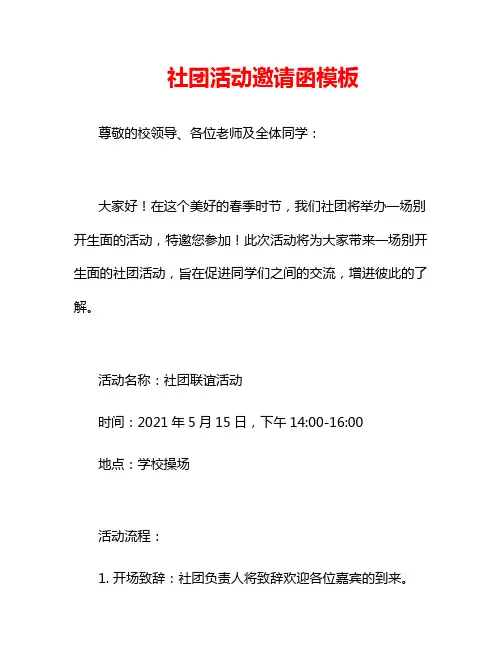 社团活动邀请函模板

尊敬的校领导、各位老师及全体同学：

大家好！在这个美好的春季时节，我们社团将举办一场别开生面的活动，特邀您参加！此次活动将为大家带来一场别开生面的社团活动，旨在促进同学们之间的交流，增进彼此的了解。

活动名称：社团联谊活动

时间：2021 年 5 月 15 日，下午 14:00-16:00

地点：学校操场

活动流程：

1. 开场致辞：社团负责人将致辞欢迎各位嘉宾的到来。